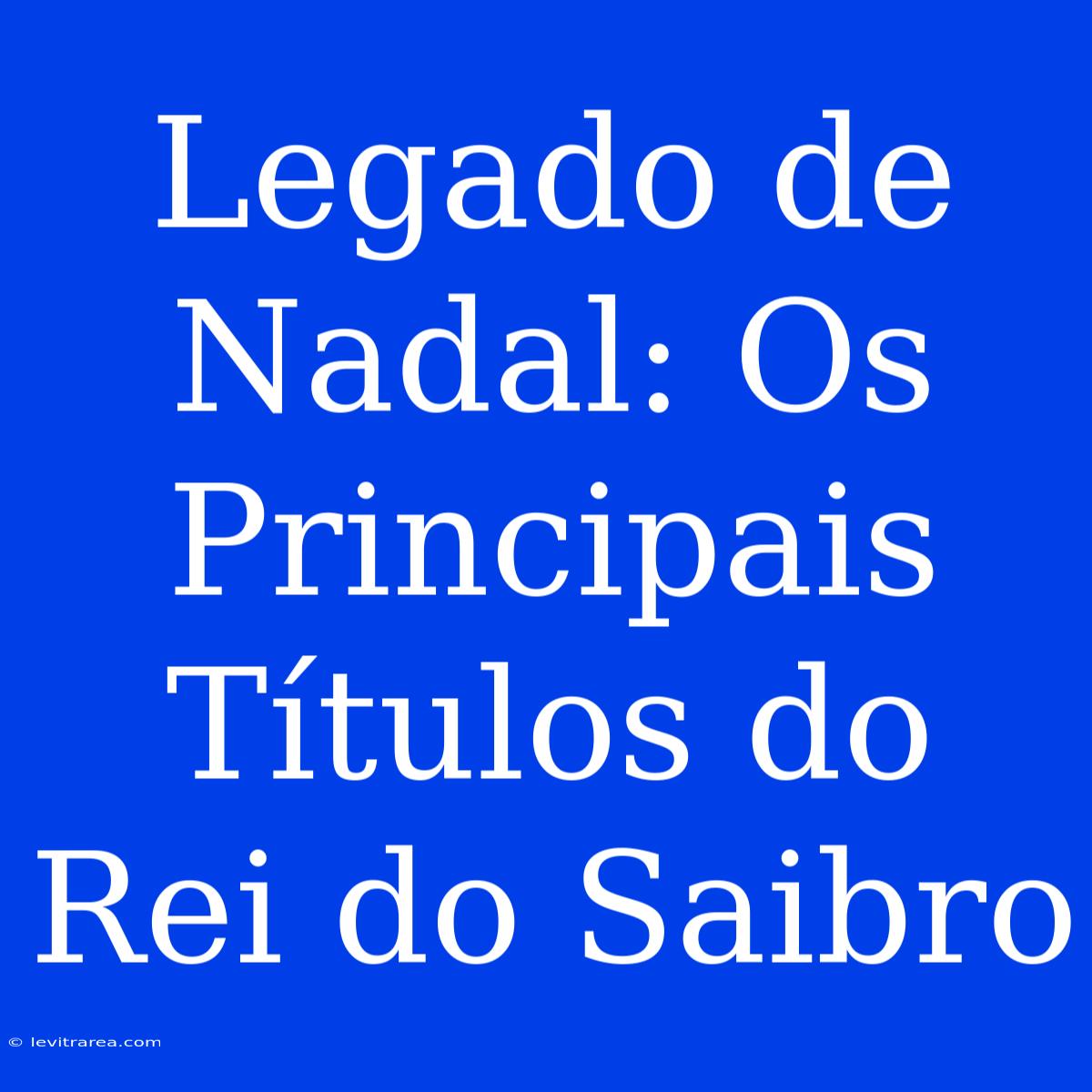 Legado de Nadal: Os Principais Títulos do Rei do Saibro

© levitrarea.com